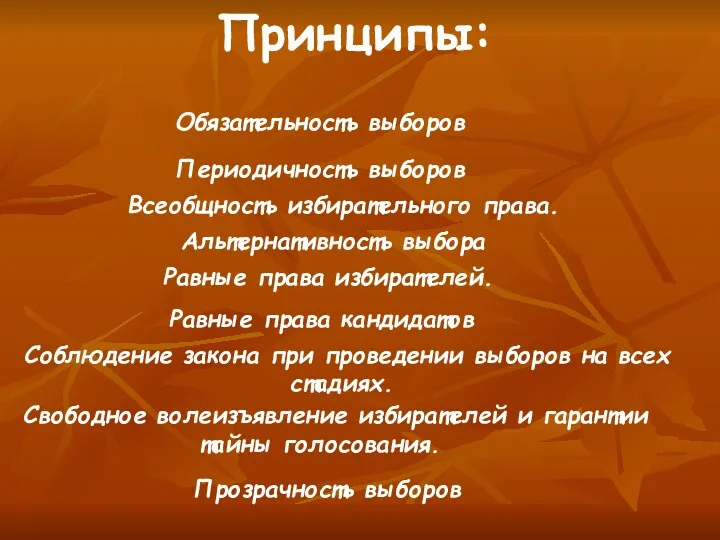 Принципы:

Обязательность выборов

Периодичность выборов

Всеобщность избирательного права.

Альтернативность выбора

Равные права избирателей.

Равные права кандидатов

Соблюдение закона при проведении выборов на всех стадиях.

Свободное волеизъявление избирателей и гарантии тайны голосования.

Прозрачность выборов